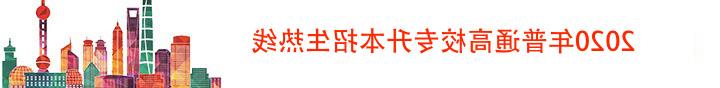 2020年普通高校专升本招生热线